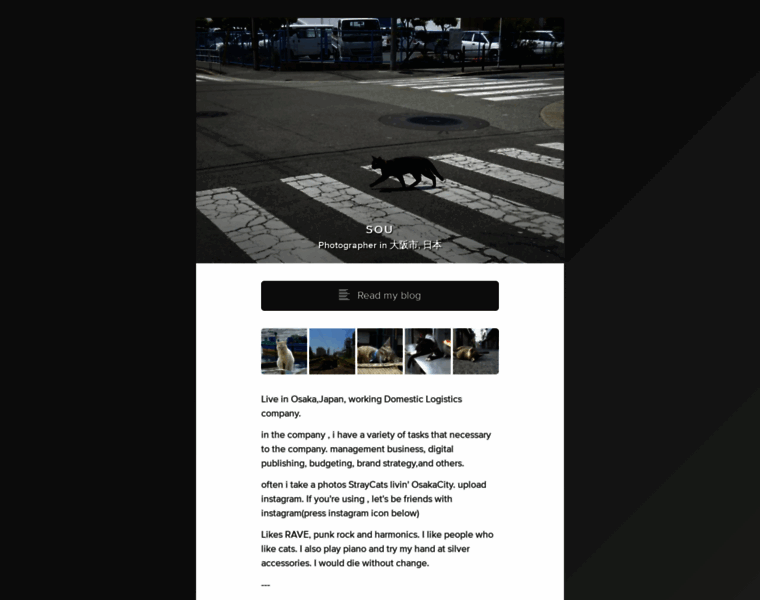 SOU
Photographer in 大阪市, 日本

Read my blog

Live in Osaka,Japan, working Domestic Logistics company.

in the company , i have a variety of tasks that necessary to the company. management business, digital publishing, budgeting, brand strategy,and others.

often i take a photos StrayCats livin' OsakaCity. upload instagram. If you're using , let's be friends with instagram(press instagram icon below)

Likes RAVE, punk rock and harmonics. I like people who like cats. I also play piano and try my hand at silver accessories. I would die without change.

---